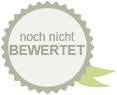 noch nicht
BEWERTET